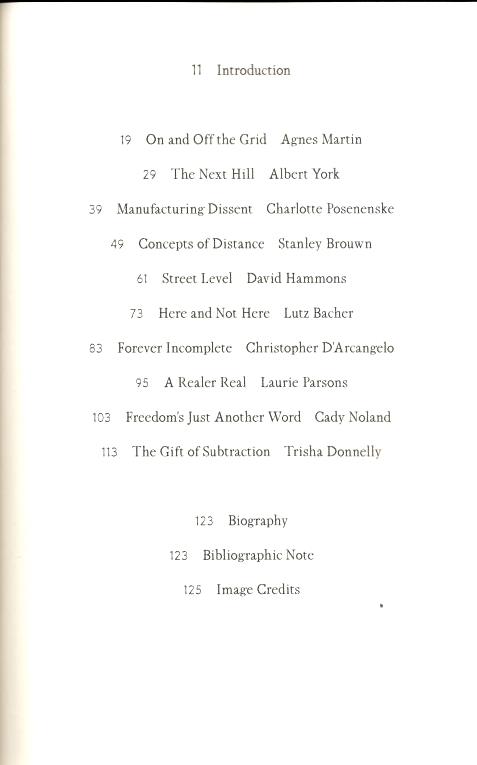 11 Introduction

19 On and Off the Grid Agnes Martin

29 The Next Hill Albert York

39 Manufacturing Dissent Charlotte Posenenske

49 Concepts of Distance Stanley Brouwn

61 Street Level David Hammons

73 Here and Not Here Lutz Bacher

83 Forever Incomplete Christopher D'Arcangelo

95 A Realer Real Laurie Parsons

103 Freedom's Just Another Word Cady Noland

113 The Gift of Subtraction Trisha Donnelly

123 Biography

123 Bibliographic Note

125 Image Credits